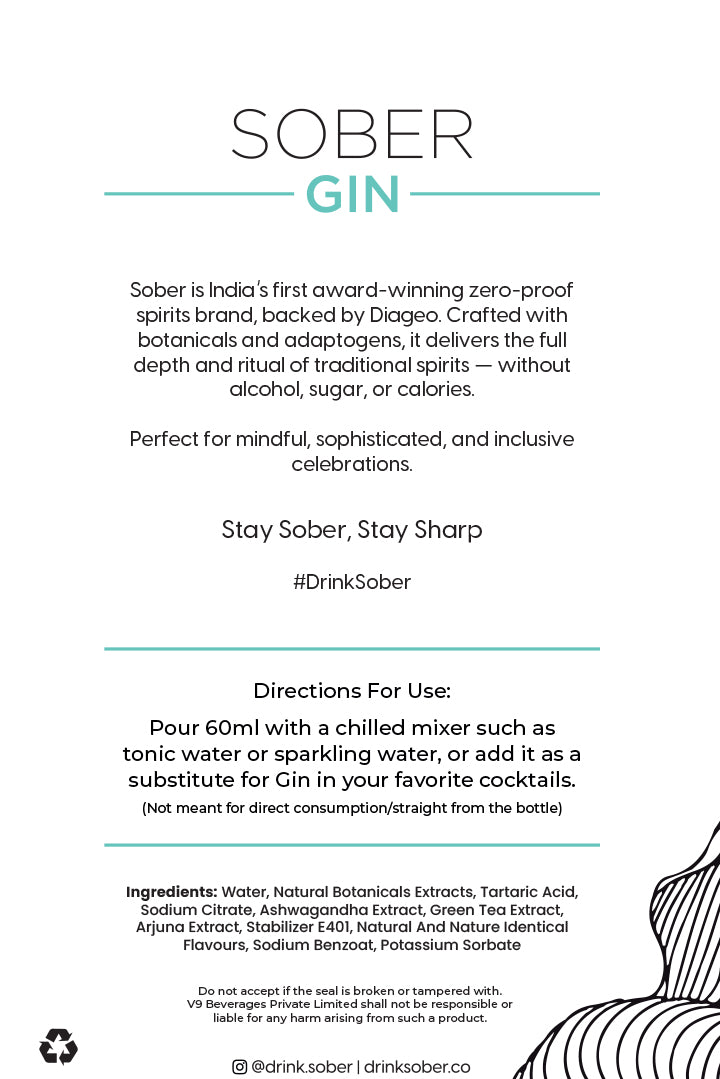 SOBER
GIN

Sober is India's first award-winning zero-proof spirits brand, backed by Diageo. Crafted with botanicals and adaptogens, it delivers the full depth and ritual of traditional spirits — without alcohol, sugar, or calories.

Perfect for mindful, sophisticated, and inclusive celebrations.

Stay Sober, Stay Sharp

#DrinkSober

Directions For Use:

Pour 60ml with a chilled mixer such as tonic water or sparkling water, or add it as a substitute for Gin in your favorite cocktails.

(Not meant for direct consumption/straight from the bottle)

Ingredients: Water, Natural Botanicals Extracts, Tartaric Acid, Sodium Citrate, Ashwagandha Extract, Green Tea Extract, Arjuna Extract, Stabilizer E401, Natural And Nature Identical Flavours, Sodium Benzoat, Potassium Sorbate

Do not accept if the seal is broken or tampered with. V9 Beverages Private Limited shall not be responsible or liable for any harm arising from such a product.

@drink.sober | drinksober.co